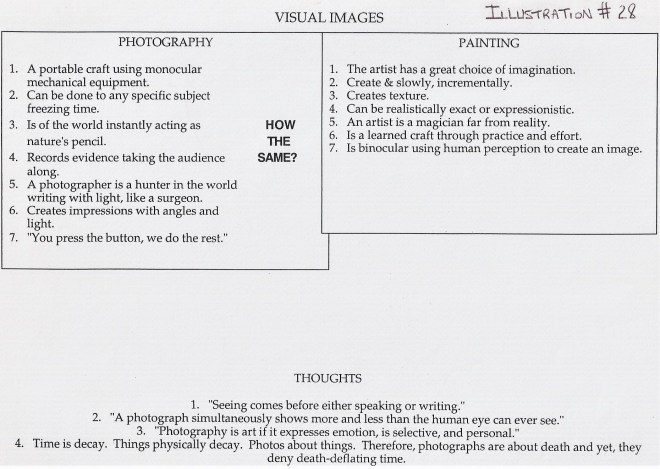 VISUAL IMAGES

ILLUSTRATION # 28

PHOTOGRAPHY

1. A portable craft using monocular mechanical equipment.
2. Can be done to any specific subject freezing time.
3. Is of the world instantly acting as nature's pencil.
4. Records evidence taking the audience along.
5. A photographer is a hunter in the world writing with light, like a surgeon.
6. Creates impressions with angles and light.
7. "You press the button, we do the rest."

HOW THE SAME?

PAINTING

1. The artist has a great choice of imagination.
2. Create & slowly, incrementally.
3. Creates texture.
4. Can be realistically exact or expressionistic.
5. An artist is a magician far from reality.
6. Is a learned craft through practice and effort.
7. Is binocular using human perception to create an image.

THOUGHTS

1. "Seeing comes before either speaking or writing."
2. "A photograph simultaneously shows more and less than the human eye can ever see."
3. "Photography is art if it expresses emotion, is selective, and personal."
4. Time is decay. Things physically decay. Photos about things. Therefore, photographs are about death and yet, they deny death-deflating time.